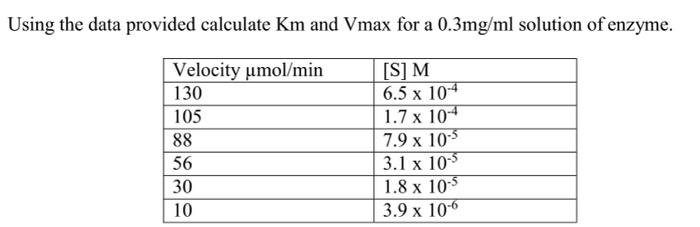 Using the data provided calculate Km and Vmax for a 0.3mg/ml solution of enzyme.

| Velocity µmol/min | [S] M |
|---|---|
| 130 | $6.5 \times 10^{-4}$ |
| 105 | $1.7 \times 10^{-4}$ |
| 88 | $7.9 \times 10^{-5}$ |
| 56 | $3.1 \times 10^{-5}$ |
| 30 | $1.8 \times 10^{-5}$ |
| 10 | $3.9 \times 10^{-6}$ |